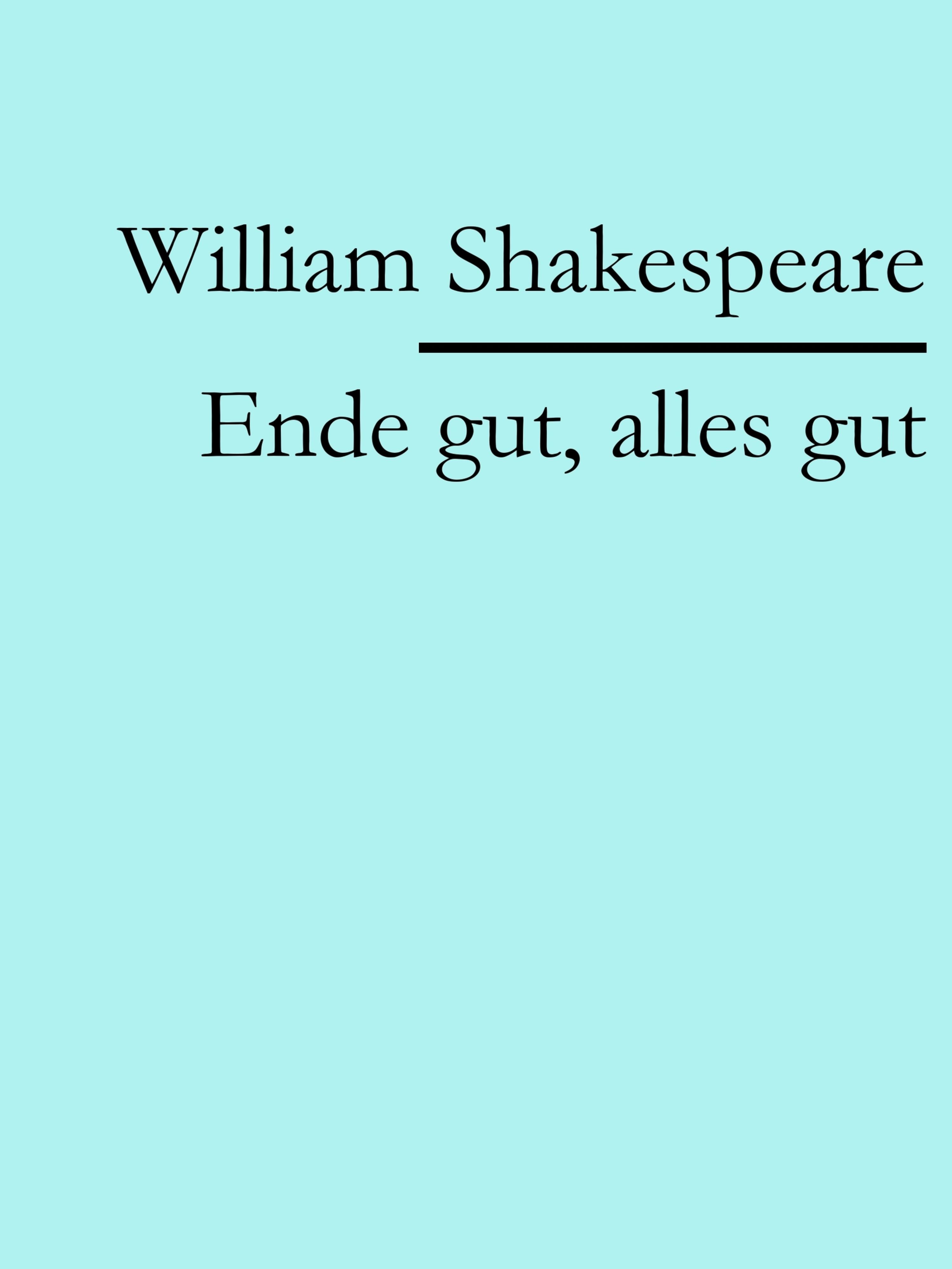 William Shakespeare

Ende gut, alles gut